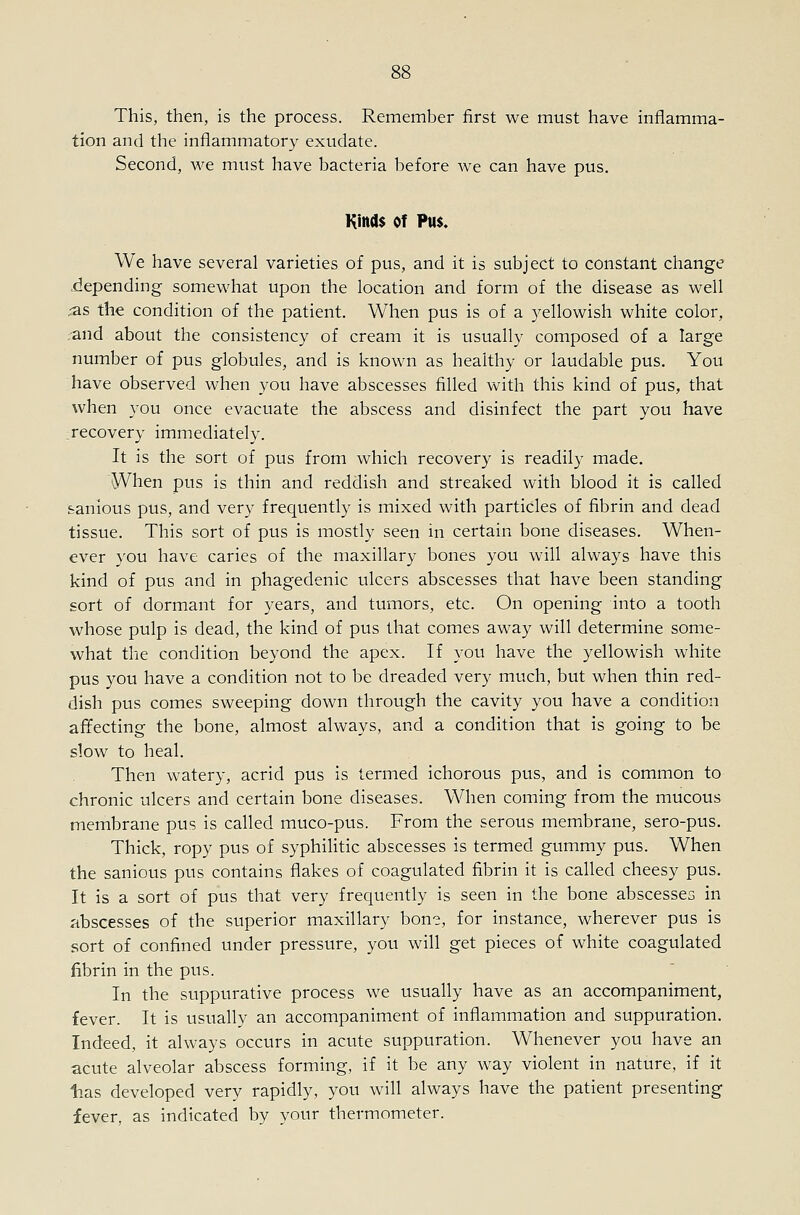 88

This, then, is the process. Remember first we must have inflammation and the inflammatory exudate.
Second, we must have bacteria before we can have pus.

Kinds of Pus.

We have several varieties of pus, and it is subject to constant change depending somewhat upon the location and form of the disease as well as the condition of the patient. When pus is of a yellowish white color, and about the consistency of cream it is usually composed of a large number of pus globules, and is known as healthy or laudable pus. You have observed when you have abscesses filled with this kind of pus, that when you once evacuate the abscess and disinfect the part you have recovery immediately.
It is the sort of pus from which recovery is readily made.
When pus is thin and reddish and streaked with blood it is called sanious pus, and very frequently is mixed with particles of fibrin and dead tissue. This sort of pus is mostly seen in certain bone diseases. Whenever you have caries of the maxillary bones you will always have this kind of pus and in phagedenic ulcers abscesses that have been standing sort of dormant for years, and tumors, etc. On opening into a tooth whose pulp is dead, the kind of pus that comes away will determine somewhat the condition beyond the apex. If you have the yellowish white pus you have a condition not to be dreaded very much, but when thin reddish pus comes sweeping down through the cavity you have a condition affecting the bone, almost always, and a condition that is going to be slow to heal.
Then watery, acrid pus is termed ichorous pus, and is common to chronic ulcers and certain bone diseases. When coming from the mucous membrane pus is called muco-pus. From the serous membrane, sero-pus. Thick, ropy pus of syphilitic abscesses is termed gummy pus. When the sanious pus contains flakes of coagulated fibrin it is called cheesy pus. It is a sort of pus that very frequently is seen in the bone abscesses in abscesses of the superior maxillary bone, for instance, wherever pus is sort of confined under pressure, you will get pieces of white coagulated fibrin in the pus.
In the suppurative process we usually have as an accompaniment, fever. It is usually an accompaniment of inflammation and suppuration. Indeed, it always occurs in acute suppuration. Whenever you have an acute alveolar abscess forming, if it be any way violent in nature, if it has developed very rapidly, you will always have the patient presenting fever, as indicated by your thermometer.